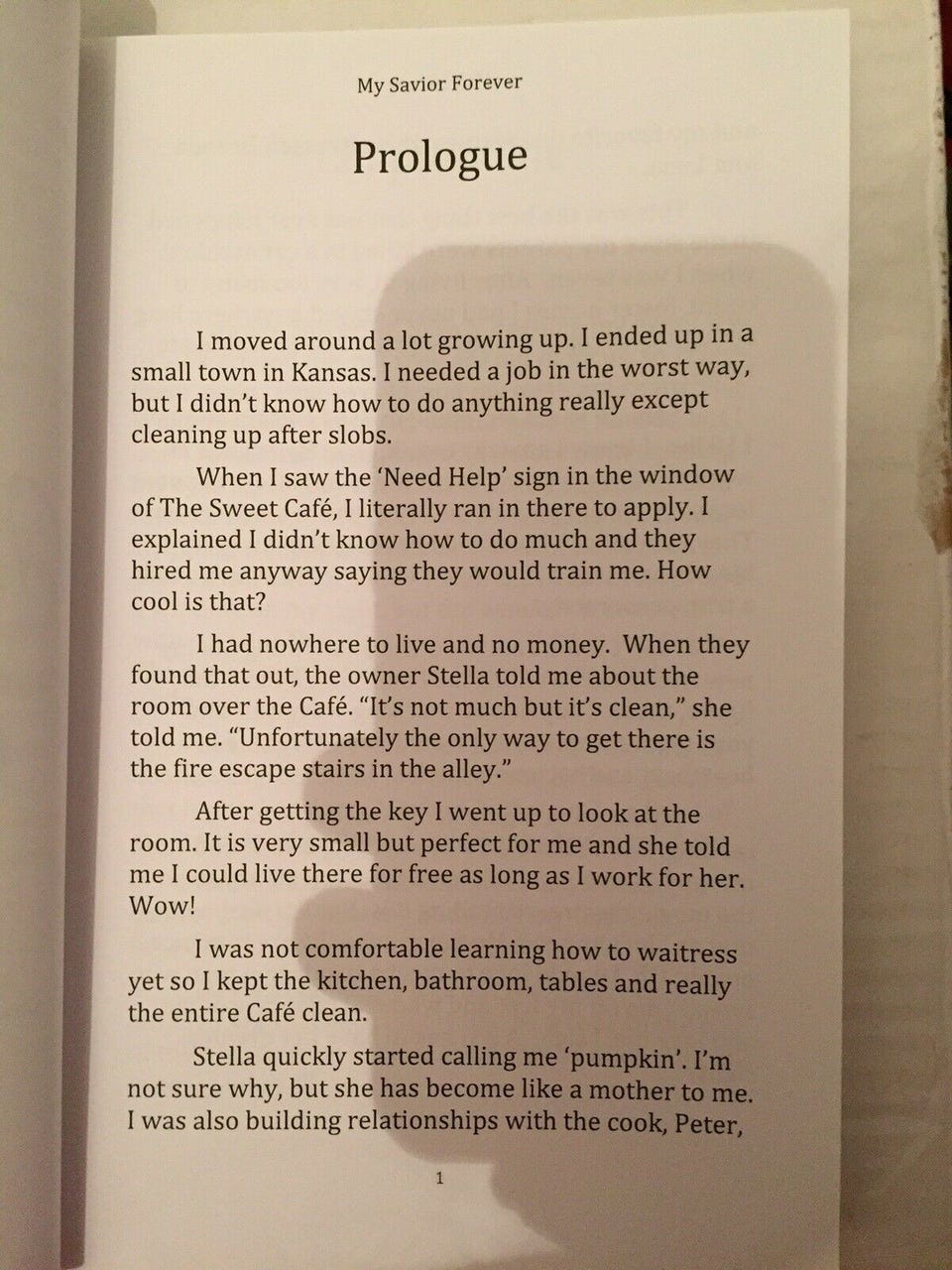 My Savior Forever

Prologue

I moved around a lot growing up. I ended up in a small town in Kansas. I needed a job in the worst way, but I didn't know how to do anything really except cleaning up after slobs.

When I saw the 'Need Help' sign in the window of The Sweet Café, I literally ran in there to apply. I explained I didn't know how to do much and they hired me anyway saying they would train me. How cool is that?

I had nowhere to live and no money. When they found that out, the owner Stella told me about the room over the Café. "It's not much but it's clean," she told me. "Unfortunately the only way to get there is the fire escape stairs in the alley."

After getting the key I went up to look at the room. It is very small but perfect for me and she told me I could live there for free as long as I work for her. Wow!

I was not comfortable learning how to waitress yet so I kept the kitchen, bathroom, tables and really the entire Café clean.

Stella quickly started calling me 'pumpkin'. I'm not sure why, but she has become like a mother to me. I was also building relationships with the cook, Peter,

1